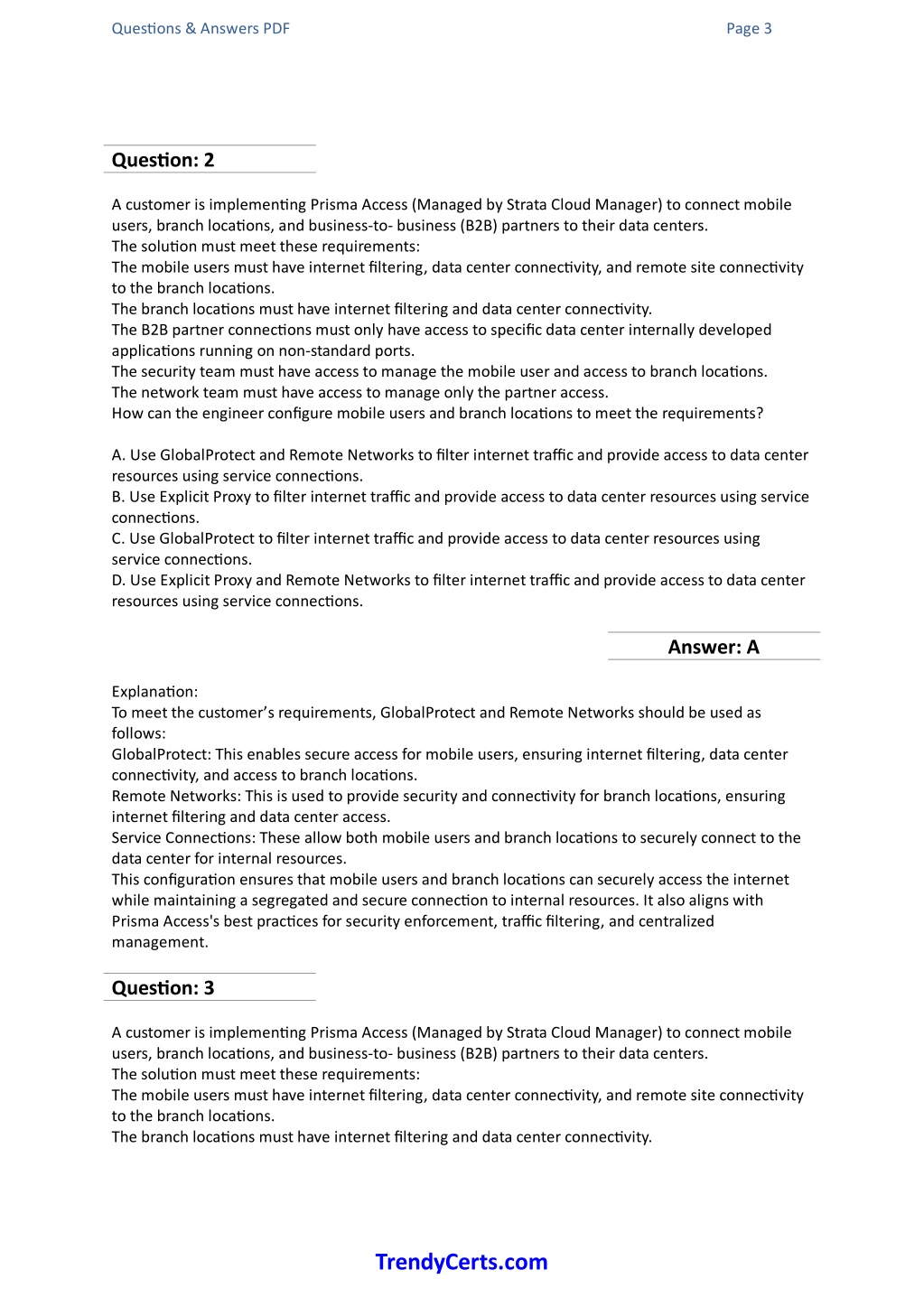 Questions & Answers PDF

Page 3

Question: 2

A customer is implementing Prisma Access (Managed by Strata Cloud Manager) to connect mobile users, branch locations, and business-to- business (B2B) partners to their data centers.
The solution must meet these requirements:
The mobile users must have internet filtering, data center connectivity, and remote site connectivity to the branch locations.
The branch locations must have internet filtering and data center connectivity.
The B2B partner connections must only have access to specific data center internally developed applications running on non-standard ports.
The security team must have access to manage the mobile user and access to branch locations.
The network team must have access to manage only the partner access.
How can the engineer configure mobile users and branch locations to meet the requirements?

A. Use GlobalProtect and Remote Networks to filter internet traffic and provide access to data center resources using service connections.
B. Use Explicit Proxy to filter internet traffic and provide access to data center resources using service connections.
C. Use GlobalProtect to filter internet traffic and provide access to data center resources using service connections.
D. Use Explicit Proxy and Remote Networks to filter internet traffic and provide access to data center resources using service connections.

Answer: A

Explanation:
To meet the customer's requirements, GlobalProtect and Remote Networks should be used as follows:
GlobalProtect: This enables secure access for mobile users, ensuring internet filtering, data center connectivity, and access to branch locations.
Remote Networks: This is used to provide security and connectivity for branch locations, ensuring internet filtering and data center access.
Service Connections: These allow both mobile users and branch locations to securely connect to the data center for internal resources.
This configuration ensures that mobile users and branch locations can securely access the internet while maintaining a segregated and secure connection to internal resources. It also aligns with Prisma Access's best practices for security enforcement, traffic filtering, and centralized management.

Question: 3

A customer is implementing Prisma Access (Managed by Strata Cloud Manager) to connect mobile users, branch locations, and business-to- business (B2B) partners to their data centers.
The solution must meet these requirements:
The mobile users must have internet filtering, data center connectivity, and remote site connectivity to the branch locations.
The branch locations must have internet filtering and data center connectivity.

TrendyCerts.com